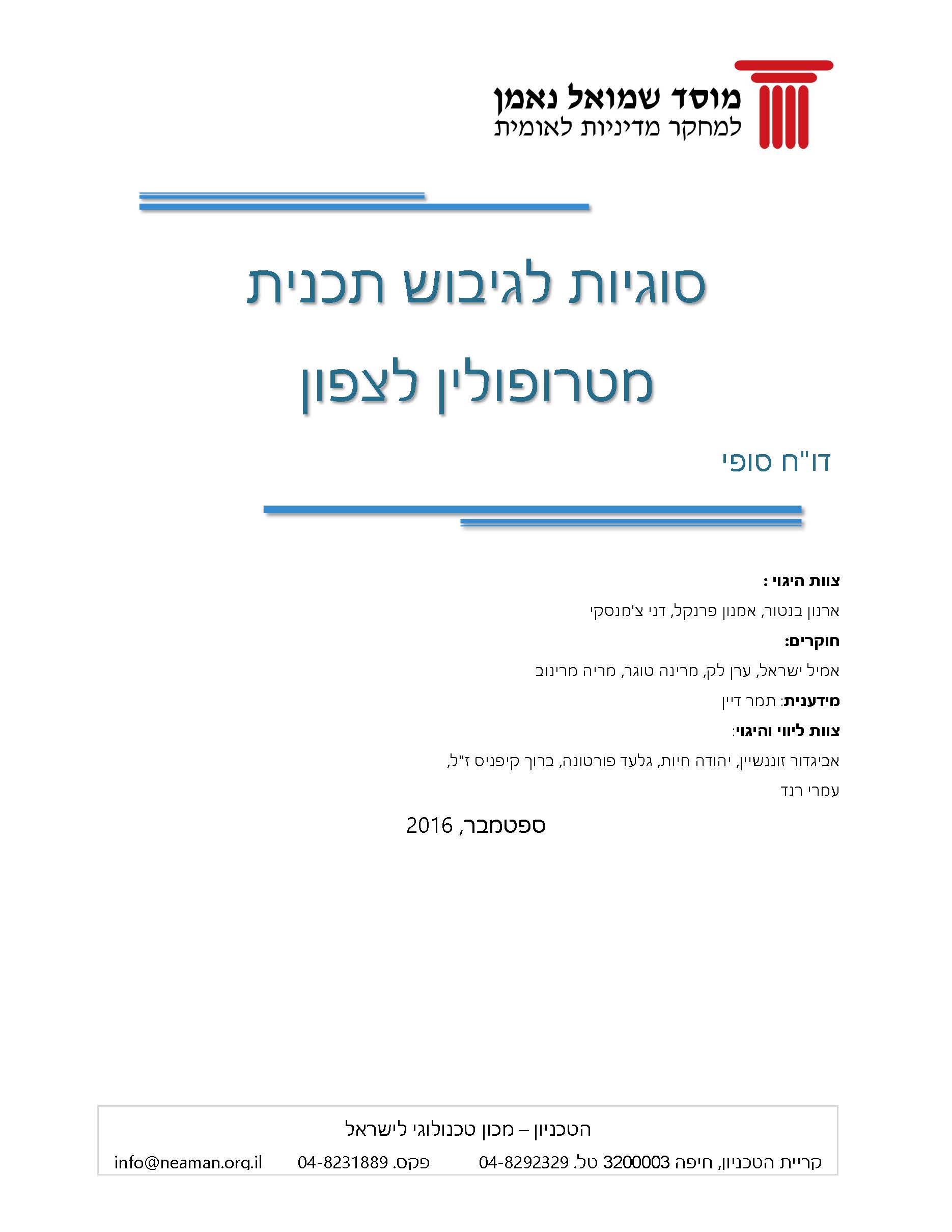 מוסד שמואל נאמן
למחקר מדיניות לאומית

סוגיות לגיבוש תכנית
מטרופולין לצפון

דו"ח סופי

צוות היגוי :
ארנון בנטור, אמנון פרנקל, דני צ'מנסקי
חוקרים:
אמיל ישראל, ערן לק, מרינה טוגר, מריה מרינוב
מידענית: תמר דיין
צוות ליווי והיגוי:
אביגדור זוננשיין, יהודה חיות, גלעד פורטונה, ברוך קיפניס ז"ל,
עמרי רנד

ספטמבר, 2016

הטכניון – מכון טכנולוגי לישראל
קריית הטכניון, חיפה 3200003 טל. 04-8292329 פקס. 04-8231889 info@neaman.org.il